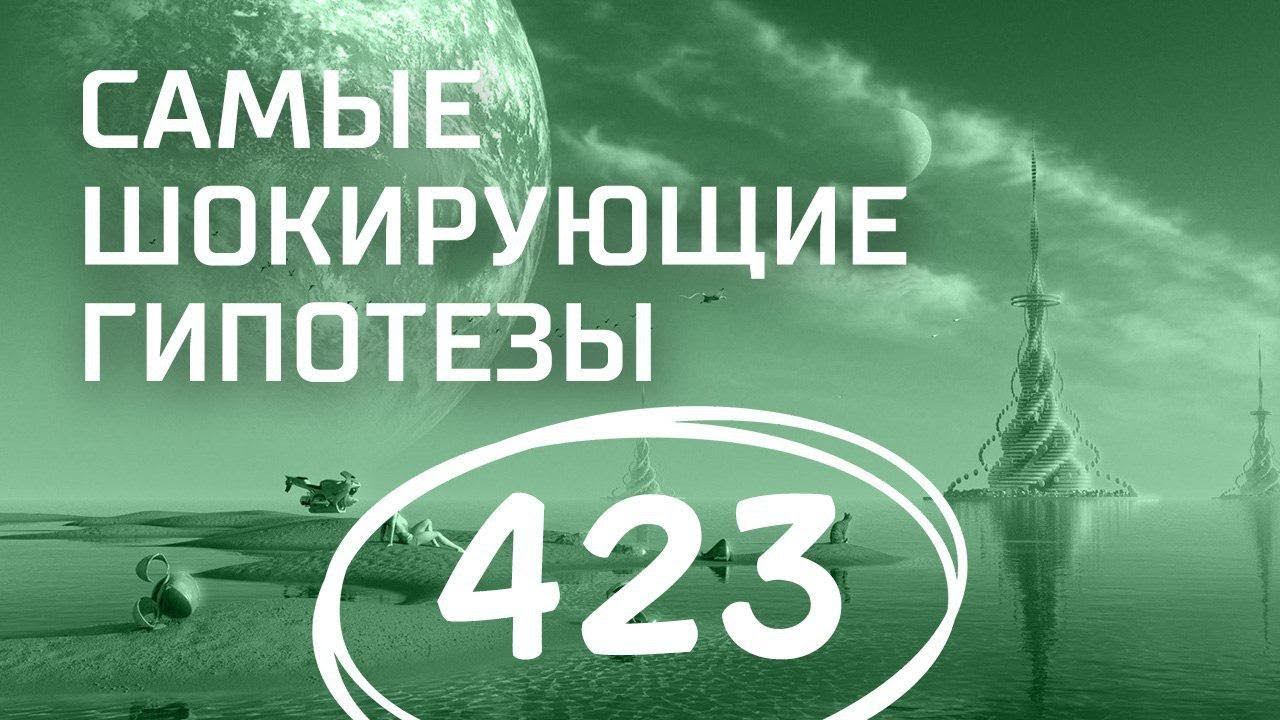 САМЫЕ ШОКИРУЮЩИЕ ГИПОТЕЗЫ

423